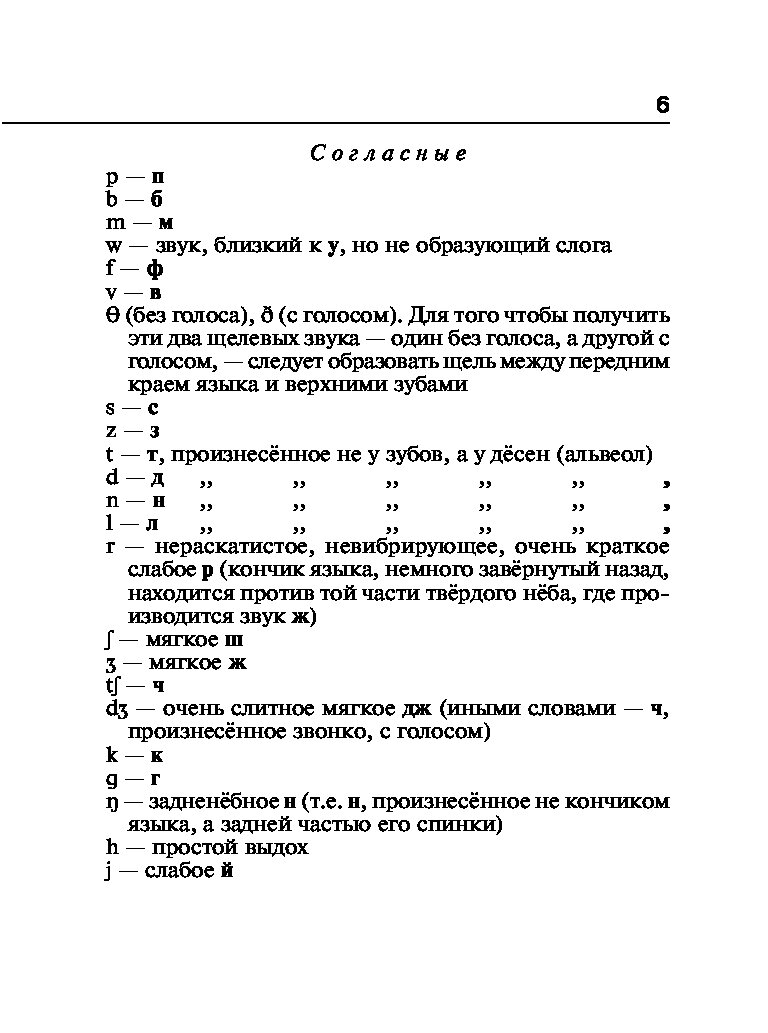 6

Согласные

p — п
b — б
m — м
w — звук, близкий к у, но не образующий слога
f — ф
v — в
θ (без голоса), ð (с голосом). Для того чтобы получить эти два щелевых звука — один без голоса, а другой с голосом, — следует образовать щель между передним краем языка и верхними зубами
s — с
z — з
t — т, произнесённое не у зубов, а у дёсен (альвеол)
d — д ,, ,, ,, ,, ,, ,
n — н ,, ,, ,, ,, ,, ,
l — л ,, ,, ,, ,, ,, ,
r — нераскатистое, невибрирующее, очень краткое слабое р (кончик языка, немного завёрнутый назад, находится против той части твёрдого нёба, где производится звук ж)
ʃ — мягкое ш
ʒ — мягкое ж
tʃ — ч
dʒ — очень слитное мягкое дж (иными словами — ч, произнесённое звонко, с голосом)
k — к
g — г
ŋ — задненёбное н (т.е. н, произнесённое не кончиком языка, а задней частью его спинки)
h — простой выдох
j — слабое й